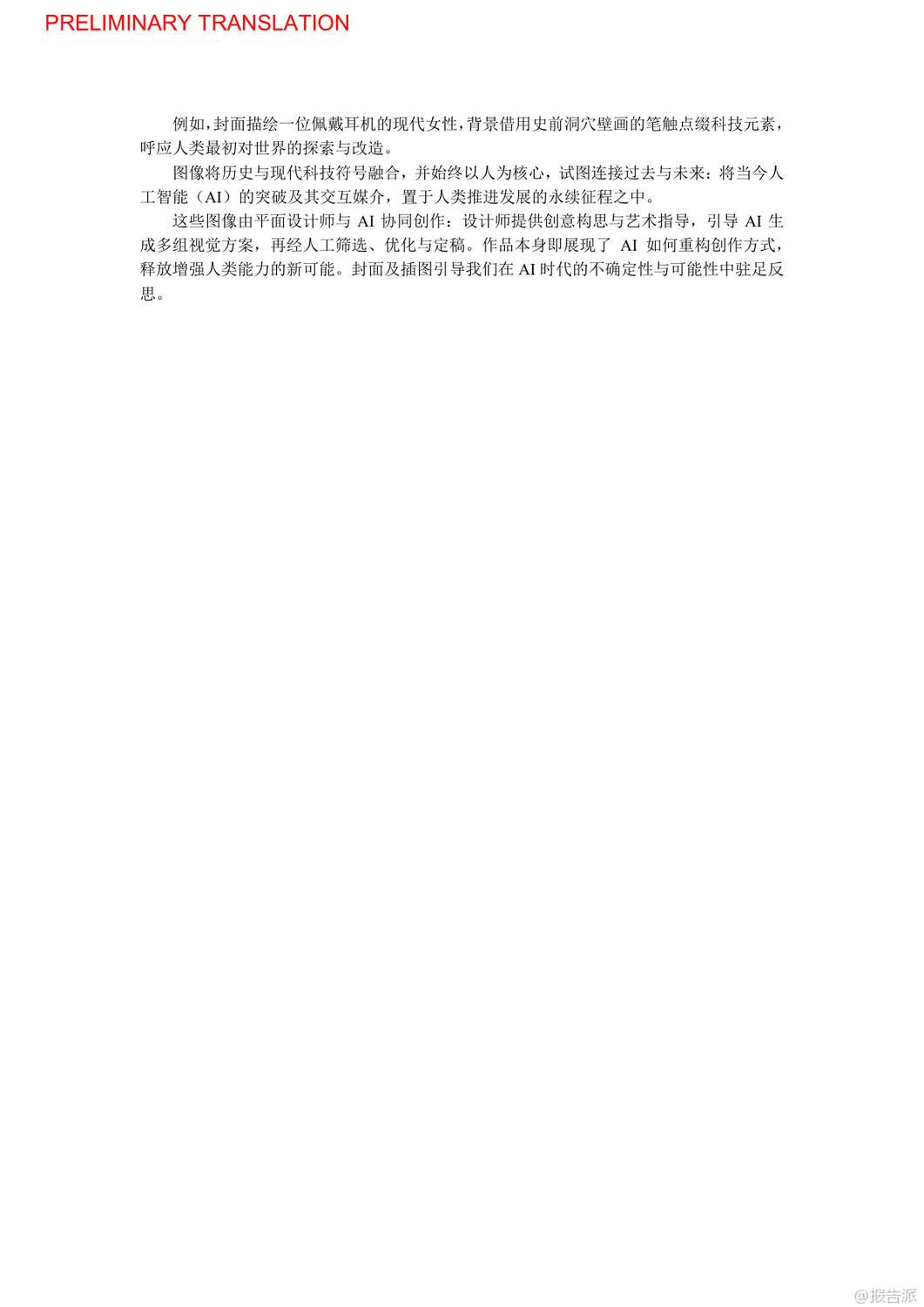 PRELIMINARY TRANSLATION

例如，封面描绘一位佩戴耳机的现代女性，背景借用史前洞穴壁画的笔触点缀科技元素，呼应人类最初对世界的探索与改造。

图像将历史与现代科技符号融合，并始终以人为核心，试图连接过去与未来：将当今人工智能（AI）的突破及其交互媒介，置于人类推进发展的永续征程之中。

这些图像由平面设计师与AI协同创作：设计师提供创意构思与艺术指导，引导AI生成多组视觉方案，再经人工筛选、优化与定稿。作品本身即展现了AI如何重构创作方式，释放增强人类能力的新可能。封面及插图引导我们在AI时代的不确定性与可能性中驻足反思。

@报告派